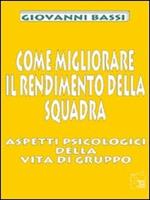 GIOVANNI BASSI

COME MIGLIORARE IL RENDIMENTO DELLA SQUADRA

ASPETTI PSICOLOGICI DELLA VITA DI GRUPPO